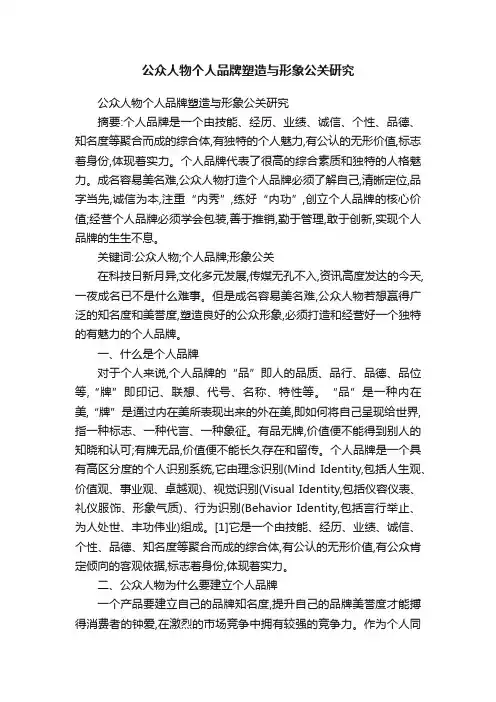 公众人物个人品牌塑造与形象公关研究

公众人物个人品牌塑造与形象公关研究

摘要:个人品牌是一个由技能、经历、业绩、诚信、个性、品德、知名度等聚合而成的综合体,有独特的个人魅力,有公认的无形价值,标志着身份,体现着实力。个人品牌代表了很高的综合素质和独特的人格魅力。成名容易美名难,公众人物打造个人品牌必须了解自己,清晰定位,品字当先,诚信为本,注重“内秀”,练好“内功”,创立个人品牌的核心价值;经营个人品牌必须学会包装,善于推销,勤于管理,敢于创新,实现个人品牌的生生不息。

关键词:公众人物;个人品牌;形象公关

在科技日新月异,文化多元发展,传媒无孔不入,资讯高度发达的今天,一夜成名已不是什么难事。但是成名容易美名难,公众人物若想赢得广泛的知名度和美誉度,塑造良好的公众形象,必须打造和经营好一个独特的有魅力的个人品牌。

一、什么是个人品牌

对于个人来说,个人品牌的“品”即人的品质、品行、品德、品位等,“牌”即印记、联想、代号、名称、特性等。“品”是一种内在美,“牌”是通过内在美所表现出来的外在美,即如何将自己呈现给世界,指一种标志、一种代言、一种象征。有品无牌,价值便不能得到别人的知晓和认可;有牌无品,价值便不能长久存在和留传。个人品牌是一个具有高区分度的个人识别系统,它由理念识别(Mind Identity,包括人生观、价值观、事业观、卓越观)、视觉识别(Visual Identity,包括仪容仪表、礼仪服饰、形象气质)、行为识别(Behavior Identity,包括言行举止、为人处世、丰功伟业)组成。[1]它是一个由技能、经历、业绩、诚信、个性、品德、知名度等聚合而成的综合体,有公认的无形价值,有公众肯定倾向的客观依据,标志着身份,体现着实力。

二、公众人物为什么要建立个人品牌

一个产品要建立自己的品牌知名度,提升自己的品牌美誉度才能搏得消费者的钟爱,在激烈的市场竞争中拥有较强的竞争力。作为个人同